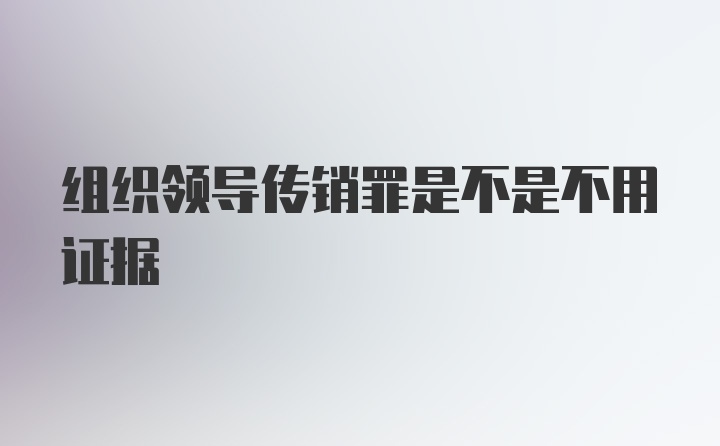 组织领导传销罪是不是不用证据